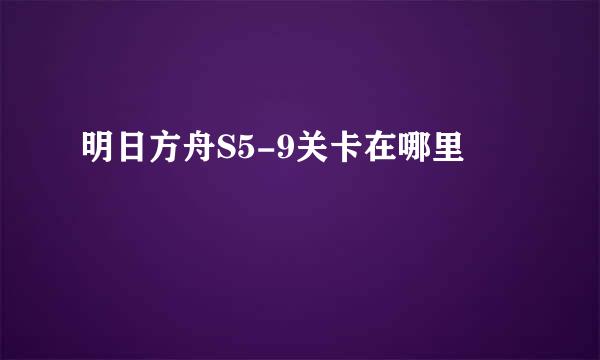 明日方舟S5-9关卡在哪里